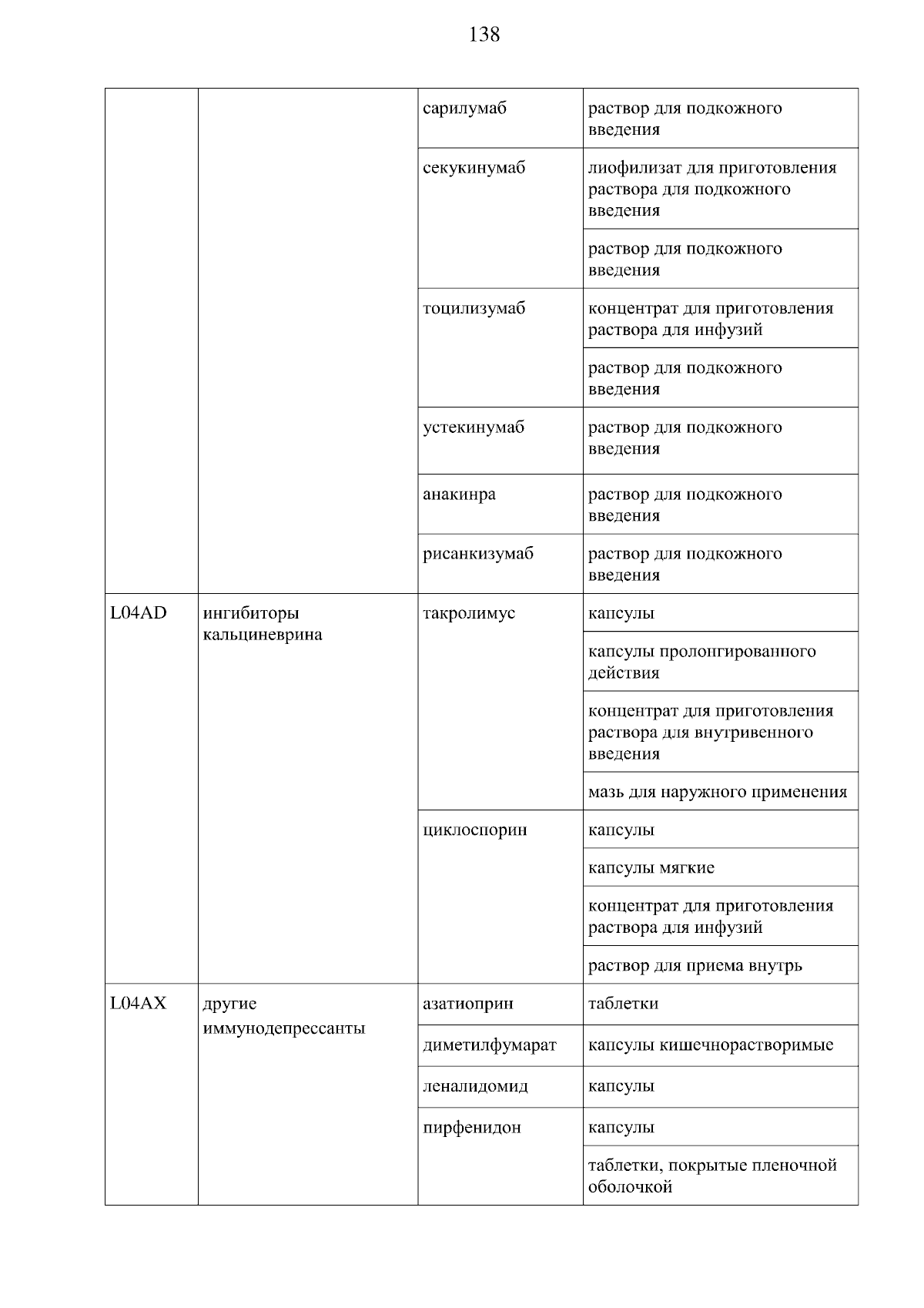 138

| | | | |
|---|---|---|---|
| | | сарилумаб | раствор для подкожного введения |
| | | секукинумаб | лиофилизат для приготовления раствора для подкожного введения |
| | | | раствор для подкожного введения |
| | | тоцилизумаб | концентрат для приготовления раствора для инфузий |
| | | | раствор для подкожного введения |
| | | устекинумаб | раствор для подкожного введения |
| | | анакинра | раствор для подкожного введения |
| | | рисанкизумаб | раствор для подкожного введения |
| L04AD | ингибиторы кальциневрина | такролимус | капсулы |
| | | | капсулы пролонгированного действия |
| | | | концентрат для приготовления раствора для внутривенного введения |
| | | | мазь для наружного применения |
| | | циклоспорин | капсулы |
| | | | капсулы мягкие |
| | | | концентрат для приготовления раствора для инфузий |
| | | | раствор для приема внутрь |
| L04AX | другие иммунодепрессанты | азатиоприн | таблетки |
| | | диметилфумарат | капсулы кишечнорастворимые |
| | | леналидомид | капсулы |
| | | пирфенидон | капсулы |
| | | | таблетки, покрытые пленочной оболочкой |